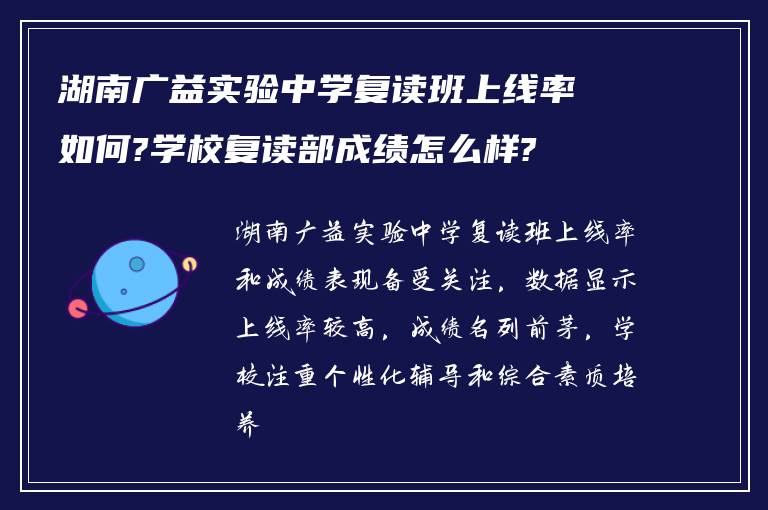 湖南广益实验中学复读班上线率如何?学校复读部成绩怎么样?

湖南广益实验中学复读班上线率和成绩表现备受关注，数据显示上线率较高，成绩名列前茅，学校注重个性化辅导和综合素质培养